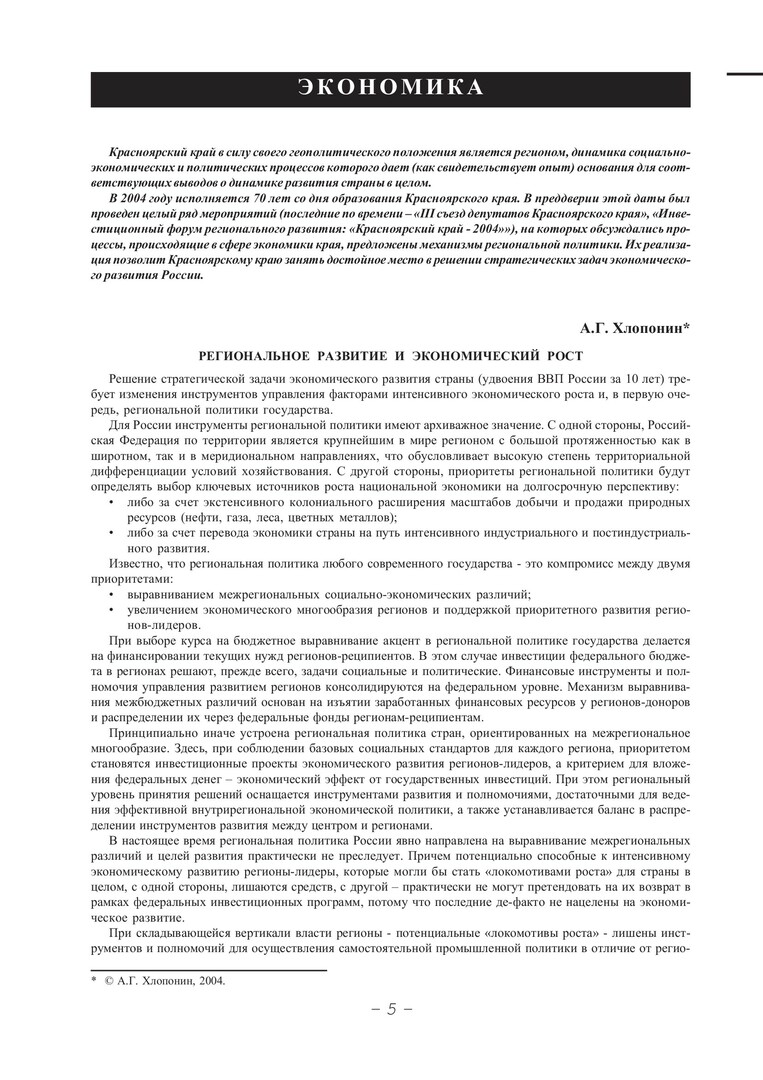 ЭКОНОМИКА

Красноярский край в силу своего геополитического положения является регионом, динамика социально-экономических и политических процессов которого дает (как свидетельствует опыт) основания для соответствующих выводов о динамике развития страны в целом.

В 2004 году исполняется 70 лет со дня образования Красноярского края. В преддверии этой даты был проведен целый ряд мероприятий (последние по времени – «III съезд депутатов Красноярского края», «Инвестиционный форум регионального развития: «Красноярский край - 2004»»), на которых обсуждались процессы, происходящие в сфере экономики края, предложены механизмы региональной политики. Их реализация позволит Красноярскому краю занять достойное место в решении стратегических задач экономического развития России.

А.Г. Хлопонин*

РЕГИОНАЛЬНОЕ РАЗВИТИЕ И ЭКОНОМИЧЕСКИЙ РОСТ

Решение стратегической задачи экономического развития страны (удвоения ВВП России за 10 лет) требует изменения инструментов управления факторами интенсивного экономического роста и, в первую очередь, региональной политики государства.

Для России инструменты региональной политики имеют архиважное значение. С одной стороны, Российская Федерация по территории является крупнейшим в мире регионом с большой протяженностью как в широтном, так и в меридиональном направлениях, что обусловливает высокую степень территориальной дифференциации условий хозяйствования. С другой стороны, приоритеты региональной политики будут определять выбор ключевых источников роста национальной экономики на долгосрочную перспективу:
• либо за счет экстенсивного колониального расширения масштабов добычи и продажи природных ресурсов (нефти, газа, леса, цветных металлов);
• либо за счет перевода экономики страны на путь интенсивного индустриального и постиндустриального развития.

Известно, что региональная политика любого современного государства - это компромисс между двумя приоритетами:
• выравниванием межрегиональных социально-экономических различий;
• увеличением экономического многообразия регионов и поддержкой приоритетного развития регионов-лидеров.

При выборе курса на бюджетное выравнивание акцент в региональной политике государства делается на финансировании текущих нужд регионов-реципиентов. В этом случае инвестиции федерального бюджета в регионах решают, прежде всего, задачи социальные и политические. Финансовые инструменты и полномочия управления развитием регионов консолидируются на федеральном уровне. Механизм выравнивания межбюджетных различий основан на изъятии заработанных финансовых ресурсов у регионов-доноров и распределении их через федеральные фонды регионам-реципиентам.

Принципиально иначе устроена региональная политика стран, ориентированных на межрегиональное многообразие. Здесь, при соблюдении базовых социальных стандартов для каждого региона, приоритетом становятся инвестиционные проекты экономического развития регионов-лидеров, а критерием для вложения федеральных денег – экономический эффект от государственных инвестиций. При этом региональный уровень принятия решений оснащается инструментами развития и полномочиями, достаточными для ведения эффективной внутрирегиональной экономической политики, а также устанавливается баланс в распределении инструментов развития между центром и регионами.

В настоящее время региональная политика России явно направлена на выравнивание межрегиональных различий и целей развития практически не преследует. Причем потенциально способные к интенсивному экономическому развитию регионы-лидеры, которые могли бы стать «локомотивами роста» для страны в целом, с одной стороны, лишаются средств, с другой – практически не могут претендовать на их возврат в рамках федеральных инвестиционных программ, потому что последние де-факто не нацелены на экономическое развитие.

При складывающейся вертикали власти регионы - потенциальные «локомотивы роста» - лишены инструментов и полномочий для осуществления самостоятельной промышленной политики в отличие от регио-

* © А.Г. Хлопонин, 2004.

– 5 –